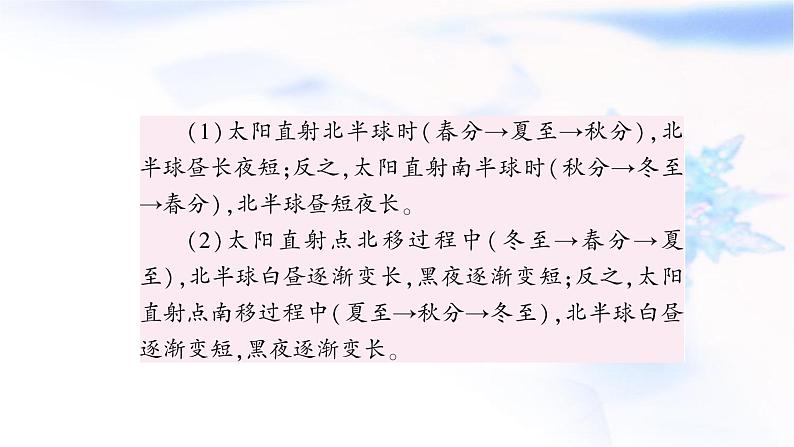 (1)太阳直射北半球时(春分→夏至→秋分),北半球昼长夜短;反之,太阳直射南半球时(秋分→冬至→春分),北半球昼短夜长。

(2)太阳直射点北移过程中(冬至→春分→夏至),北半球白昼逐渐变长,黑夜逐渐变短;反之,太阳直射点南移过程中(夏至→秋分→冬至),北半球白昼逐渐变短,黑夜逐渐变长。